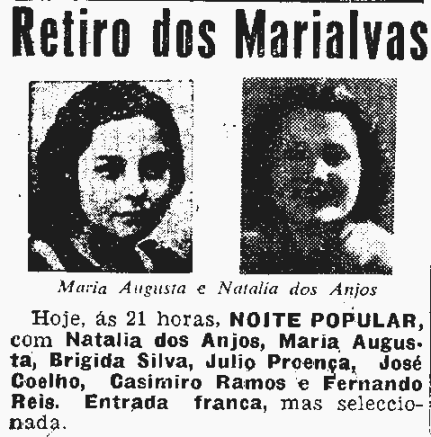 Retiro dos Marialvas

Maria Augusta e Natalia dos Anjos

Hoje, ás 21 horas, NOITE POPULAR, com Natalia dos Anjos, Maria Augusta, Brigida Silva, Julio Proença, José Coelho, Casimiro Ramos e Fernando Reis. Entrada franca, mas seleccionada.